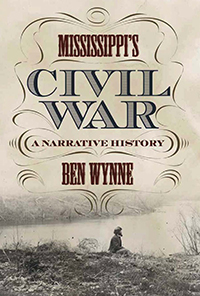 MISSISSIPPI'S
CIVIL
WAR
A NARRATIVE HISTORY
BEN WYNNE